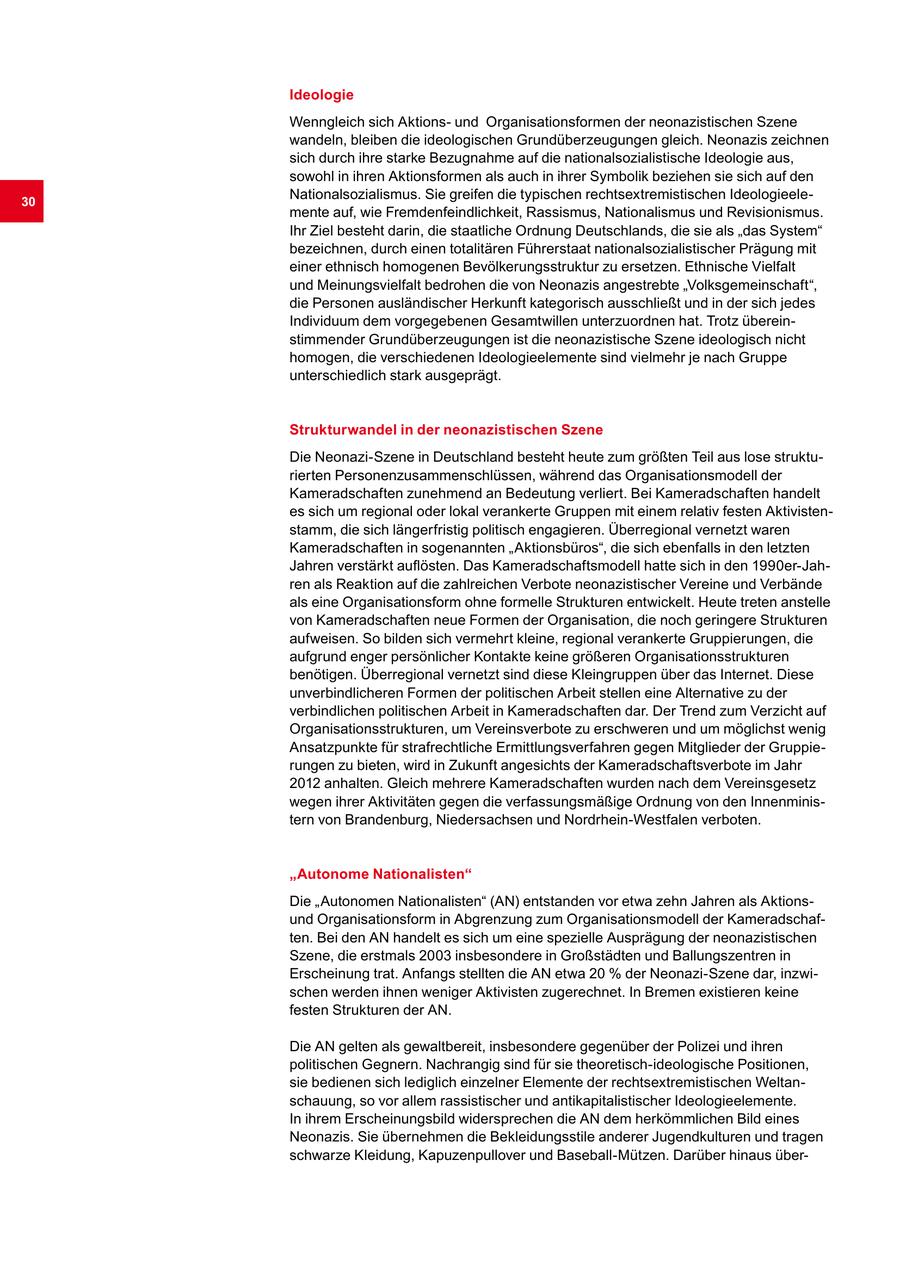 30

Ideologie

Wenngleich sich Aktions- und Organisationsformen der neonazistischen Szene wandeln, bleiben die ideologischen Grundüberzeugungen gleich. Neonazis zeichnen sich durch ihre starke Bezugnahme auf die nationalsozialistische Ideologie aus, sowohl in ihren Aktionsformen als auch in ihrer Symbolik beziehen sie sich auf den Nationalsozialismus. Sie greifen die typischen rechtsextremistischen Ideologieelemente auf, wie Fremdenfeindlichkeit, Rassismus, Nationalismus und Revisionismus. Ihr Ziel besteht darin, die staatliche Ordnung Deutschlands, die sie als „das System“ bezeichnen, durch einen totalitären Führerstaat nationalsozialistischer Prägung mit einer ethnisch homogenen Bevölkerungsstruktur zu ersetzen. Ethnische Vielfalt und Meinungsvielfalt bedrohen die von Neonazis angestrebte „Volksgemeinschaft“, die Personen ausländischer Herkunft kategorisch ausschließt und in der sich jedes Individuum dem vorgegebenen Gesamtwillen unterzuordnen hat. Trotz übereinstimmender Grundüberzeugungen ist die neonazistische Szene ideologisch nicht homogen, die verschiedenen Ideologieelemente sind vielmehr je nach Gruppe unterschiedlich stark ausgeprägt.

Strukturwandel in der neonazistischen Szene

Die Neonazi-Szene in Deutschland besteht heute zum größten Teil aus lose strukturierten Personenzusammenschlüssen, während das Organisationsmodell der Kameradschaften zunehmend an Bedeutung verliert. Bei Kameradschaften handelt es sich um regional oder lokal verankerte Gruppen mit einem relativ festen Aktivistenstamm, die sich längerfristig politisch engagieren. Überregional vernetzt waren Kameradschaften in sogenannten „Aktionsbüros“, die sich ebenfalls in den letzten Jahren verstärkt auflösten. Das Kameradschaftsmodell hatte sich in den 1990er-Jahren als Reaktion auf die zahlreichen Verbote neonazistischer Vereine und Verbände als eine Organisationsform ohne formelle Strukturen entwickelt. Heute treten anstelle von Kameradschaften neue Formen der Organisation, die noch geringere Strukturen aufweisen. So bilden sich vermehrt kleine, regional verankerte Gruppierungen, die aufgrund enger persönlicher Kontakte keine größeren Organisationsstrukturen benötigen. Überregional vernetzt sind diese Kleingruppen über das Internet. Diese unverbindlicheren Formen der politischen Arbeit stellen eine Alternative zu der verbindlichen politischen Arbeit in Kameradschaften dar. Der Trend zum Verzicht auf Organisationsstrukturen, um Vereinsverbote zu erschweren und um möglichst wenig Ansatzpunkte für strafrechtliche Ermittlungsverfahren gegen Mitglieder der Gruppierungen zu bieten, wird in Zukunft angesichts der Kameradschaftsverbote im Jahr 2012 anhalten. Gleich mehrere Kameradschaften wurden nach dem Vereinsgesetz wegen ihrer Aktivitäten gegen die verfassungsmäßige Ordnung von den Innenministern von Brandenburg, Niedersachsen und Nordrhein-Westfalen verboten.

„Autonome Nationalisten“

Die „Autonomen Nationalisten“ (AN) entstanden vor etwa zehn Jahren als Aktions- und Organisationsform in Abgrenzung zum Organisationsmodell der Kameradschaften. Bei den AN handelt es sich um eine spezielle Ausprägung der neonazistischen Szene, die erstmals 2003 insbesondere in Großstädten und Ballungszentren in Erscheinung trat. Anfangs stellten die AN etwa 20 % der Neonazi-Szene dar, inzwischen werden ihnen weniger Aktivisten zugerechnet. In Bremen existieren keine festen Strukturen der AN.

Die AN gelten als gewaltbereit, insbesondere gegenüber der Polizei und ihren politischen Gegnern. Nachrangig sind für sie theoretisch-ideologische Positionen, sie bedienen sich lediglich einzelner Elemente der rechtsextremistischen Weltanschauung, so vor allem rassistischer und antikapitalistischer Ideologieelemente.
In ihrem Erscheinungsbild widersprechen die AN dem herkömmlichen Bild eines Neonazis. Sie übernehmen die Bekleidungsstile anderer Jugendkulturen und tragen schwarze Kleidung, Kapuzenpullover und Baseball-Mützen. Darüber hinaus über-